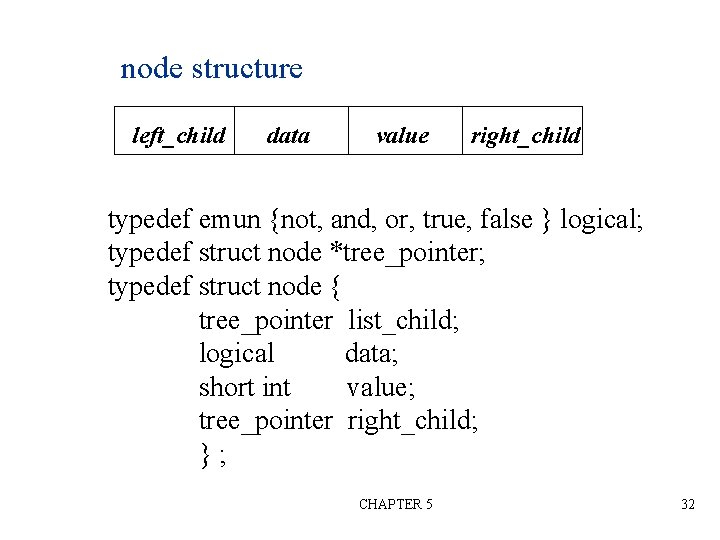 node structure

| left_child | data | value | right_child |
|---|---|---|---|

typedef emun {not, and, or, true, false } logical;
typedef struct node *tree_pointer;
typedef struct node {
tree_pointer list_child;
logical data;
short int value;
tree_pointer right_child;
} ;

CHAPTER 5

32